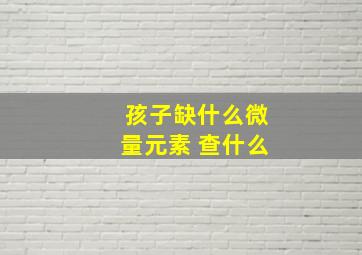 孩子缺什么微量元素 查什么